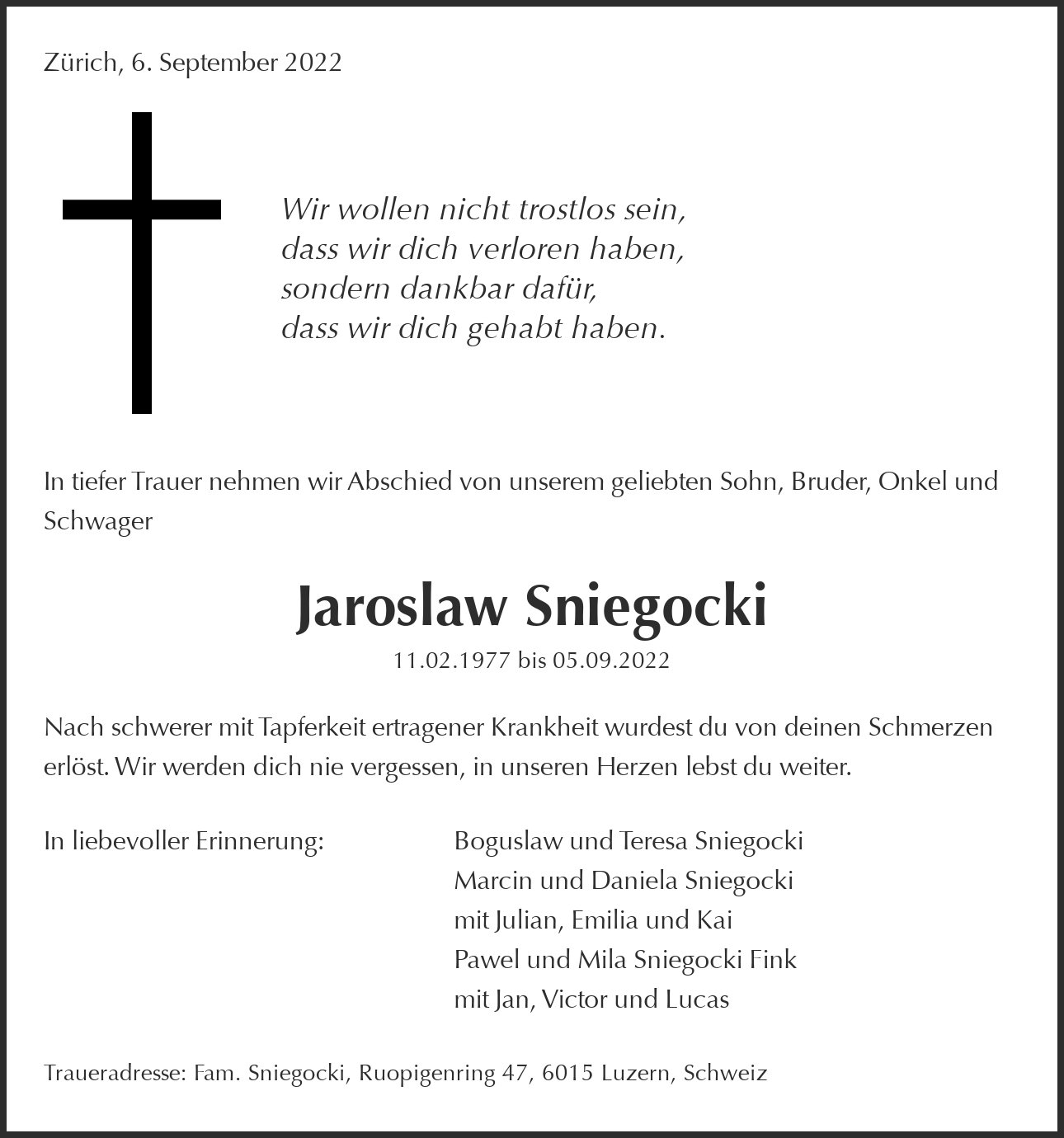 Zürich, 6. September 2022

Wir wollen nicht trostlos sein,
dass wir dich verloren haben,
sondern dankbar dafür,
dass wir dich gehabt haben.

In tiefer Trauer nehmen wir Abschied von unserem geliebten Sohn, Bruder, Onkel und Schwager

Jaroslaw Sniegocki
11.02.1977 bis 05.09.2022

Nach schwerer mit Tapferkeit ertragener Krankheit wurdest du von deinen Schmerzen erlöst. Wir werden dich nie vergessen, in unseren Herzen lebst du weiter.

In liebevoller Erinnerung:

Boguslaw und Teresa Sniegocki
Marcin und Daniela Sniegocki
mit Julian, Emilia und Kai
Pawel und Mila Sniegocki Fink
mit Jan, Victor und Lucas

Traueradresse: Fam. Sniegocki, Ruopigenring 47, 6015 Luzern, Schweiz